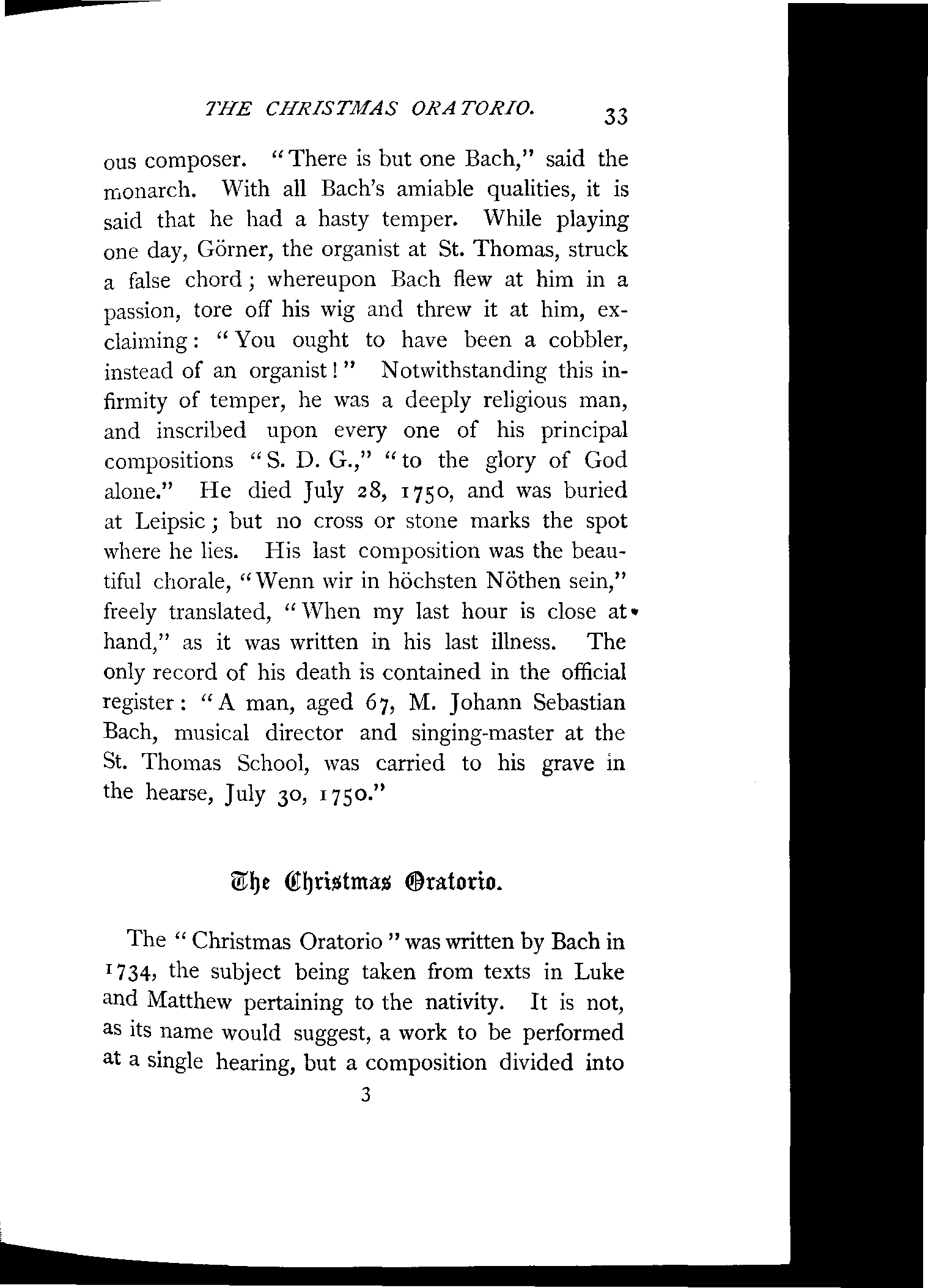 THE CHRISTMAS ORATORIO. 33

ous composer. "There is but one Bach," said the monarch. With all Bach's amiable qualities, it is said that he had a hasty temper. While playing one day, Görner, the organist at St. Thomas, struck a false chord; whereupon Bach flew at him in a passion, tore off his wig and threw it at him, exclaiming: "You ought to have been a cobbler, instead of an organist!" Notwithstanding this infirmity of temper, he was a deeply religious man, and inscribed upon every one of his principal compositions "S. D. G.," "to the glory of God alone." He died July 28, 1750, and was buried at Leipsic; but no cross or stone marks the spot where he lies. His last composition was the beautiful chorale, "Wenn wir in höchsten Nöthen sein," freely translated, "When my last hour is close at hand," as it was written in his last illness. The only record of his death is contained in the official register: "A man, aged 67, M. Johann Sebastian Bach, musical director and singing-master at the St. Thomas School, was carried to his grave in the hearse, July 30, 1750."

The Christmas Oratorio.

The "Christmas Oratorio" was written by Bach in 1734, the subject being taken from texts in Luke and Matthew pertaining to the nativity. It is not, as its name would suggest, a work to be performed at a single hearing, but a composition divided into

3